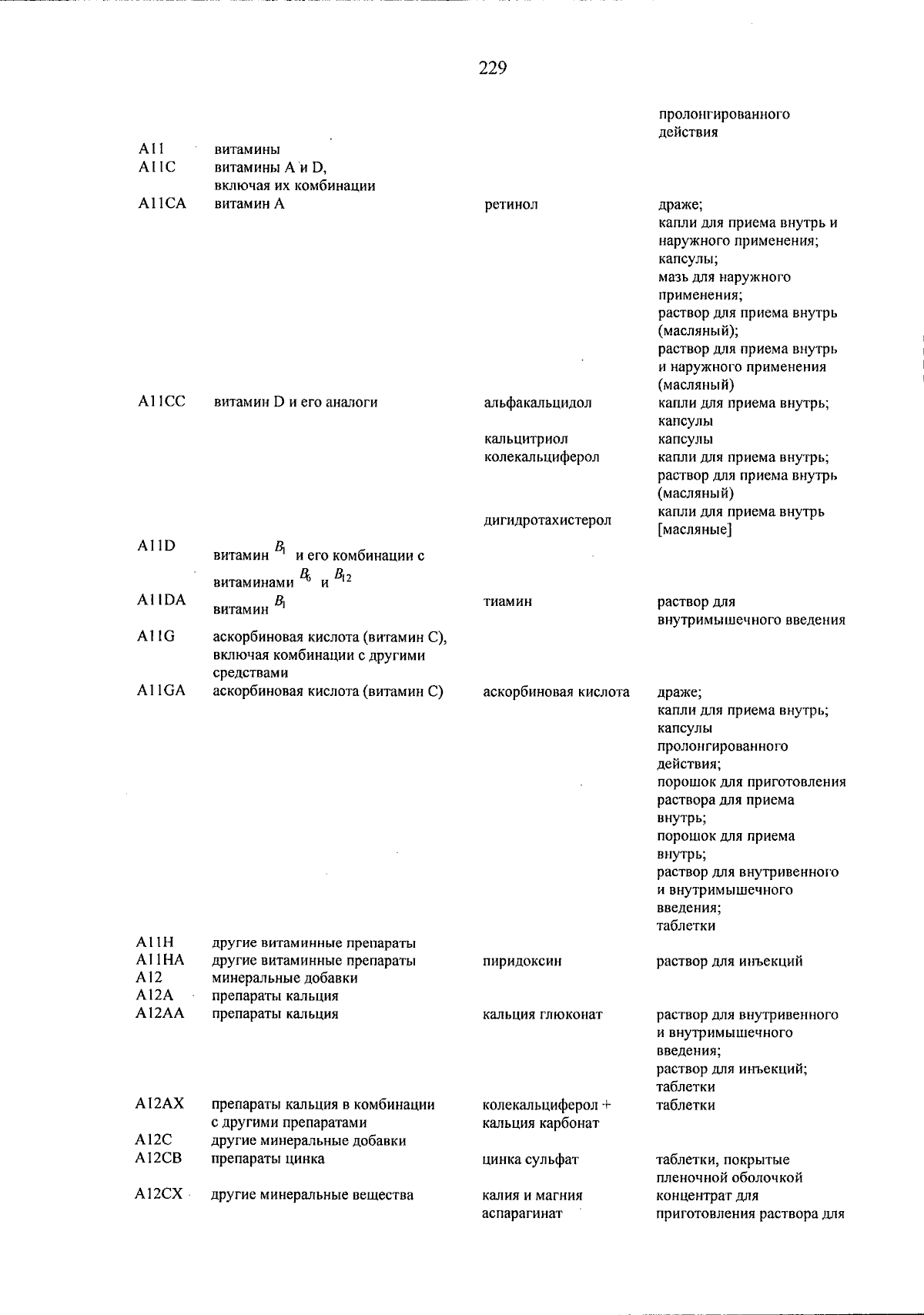 229

| | | | |
|---|---|---|---|
| | | | пролонгированного действия |
| A11 | витамины | | |
| A11C | витамины A и D, включая их комбинации | | |
| A11CA | витамин A | ретинол | драже; капли для приема внутрь и наружного применения; капсулы; мазь для наружного применения; раствор для приема внутрь (масляный); раствор для приема внутрь и наружного применения (масляный) |
| A11CC | витамин D и его аналоги | альфакальцидол | капли для приема внутрь; капсулы |
| | | кальцитриол | капсулы |
| | | колекальциферол | капли для приема внутрь; раствор для приема внутрь (масляный) |
| | | дигидротахистерол | капли для приема внутрь [масляные] |
| A11D | витамин $B_1$ и его комбинации с витаминами $B_6$ и $B_{12}$ | | |
| A11DA | витамин $B_1$ | тиамин | раствор для внутримышечного введения |
| A11G | аскорбиновая кислота (витамин C), включая комбинации с другими средствами | | |
| A11GA | аскорбиновая кислота (витамин C) | аскорбиновая кислота | драже; капли для приема внутрь; капсулы пролонгированного действия; порошок для приготовления раствора для приема внутрь; порошок для приема внутрь; раствор для внутривенного и внутримышечного введения; таблетки |
| A11H | другие витаминные препараты | | |
| A11HA | другие витаминные препараты | пиридоксин | раствор для инъекций |
| A12 | минеральные добавки | | |
| A12A | препараты кальция | | |
| A12AA | препараты кальция | кальция глюконат | раствор для внутривенного и внутримышечного введения; раствор для инъекций; таблетки |
| A12AX | препараты кальция в комбинации с другими препаратами | колекальциферол + кальция карбонат | таблетки |
| A12C | другие минеральные добавки | | |
| A12CB | препараты цинка | цинка сульфат | таблетки, покрытые пленочной оболочкой |
| A12CX | другие минеральные вещества | калия и магния аспарагинат | концентрат для приготовления раствора для |